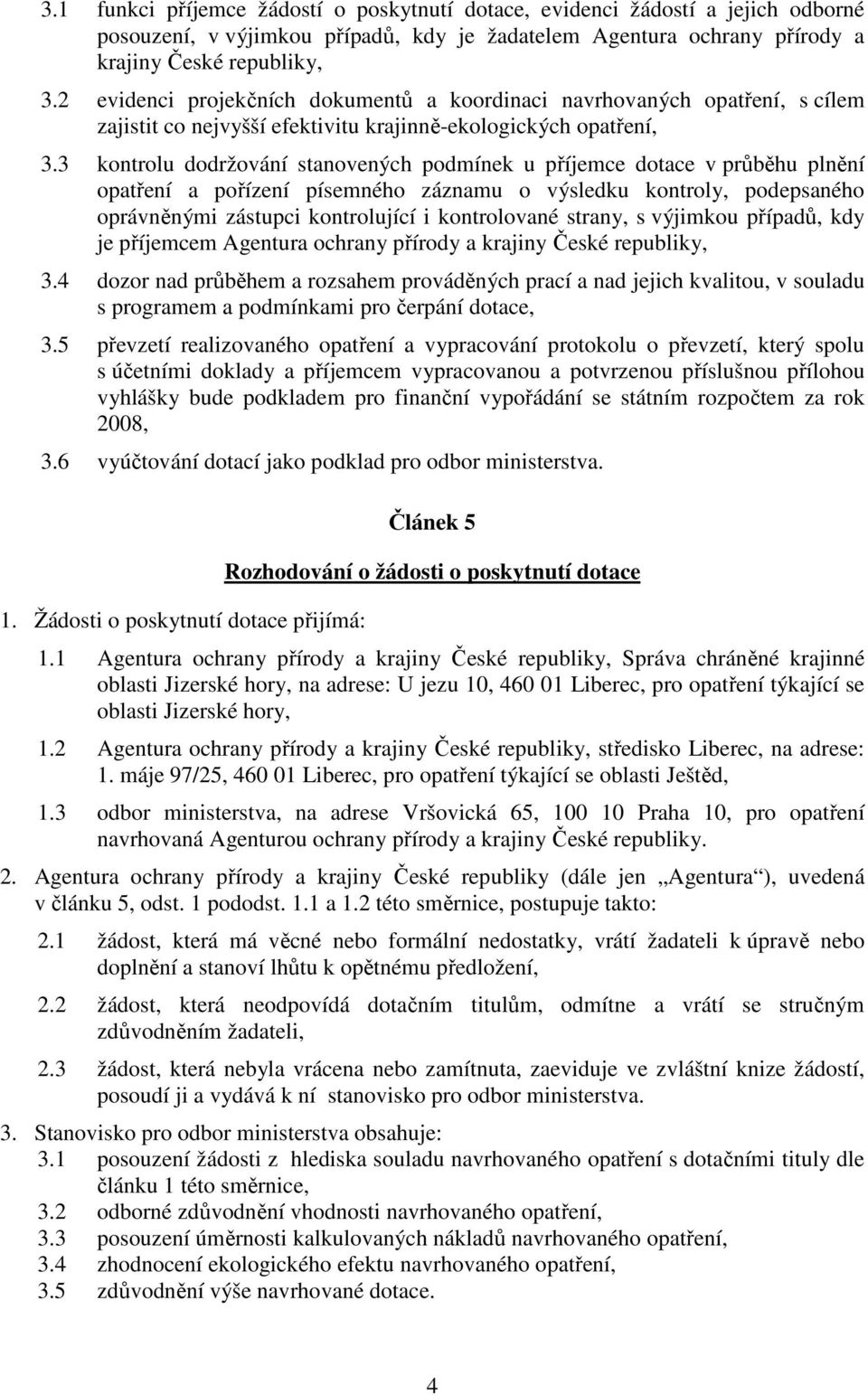 3.1 funkci příjemce žádostí o poskytnutí dotace, evidenci žádostí a jejich odborné posouzení, v výjimkou případů, kdy je žadatelem Agentura ochrany přírody a krajiny České republiky,

3.2 evidenci projekčních dokumentů a koordinaci navrhovaných opatření, s cílem zajistit co nejvyšší efektivitu krajinně-ekologických opatření,

3.3 kontrolu dodržování stanovených podmínek u příjemce dotace v průběhu plnění opatření a pořízení písemného záznamu o výsledku kontroly, podepsaného oprávněnými zástupci kontrolující i kontrolované strany, s výjimkou případů, kdy je příjemcem Agentura ochrany přírody a krajiny České republiky,

3.4 dozor nad průběhem a rozsahem prováděných prací a nad jejich kvalitou, v souladu s programem a podmínkami pro čerpání dotace,

3.5 převzetí realizovaného opatření a vypracování protokolu o převzetí, který spolu s účetními doklady a příjemcem vypracovanou a potvrzenou příslušnou přílohou vyhlášky bude podkladem pro finanční vypořádání se státním rozpočtem za rok 2008,

3.6 vyúčtování dotací jako podklad pro odbor ministerstva.

Článek 5

Rozhodování o žádosti o poskytnutí dotace

1. Žádosti o poskytnutí dotace přijímá:

1.1 Agentura ochrany přírody a krajiny České republiky, Správa chráněné krajinné oblasti Jizerské hory, na adrese: U jezu 10, 460 01 Liberec, pro opatření týkající se oblasti Jizerské hory,

1.2 Agentura ochrany přírody a krajiny České republiky, středisko Liberec, na adrese: 1. máje 97/25, 460 01 Liberec, pro opatření týkající se oblasti Ještěd,

1.3 odbor ministerstva, na adrese Vršovická 65, 100 10 Praha 10, pro opatření navrhovaná Agenturou ochrany přírody a krajiny České republiky.

2. Agentura ochrany přírody a krajiny České republiky (dále jen „Agentura“), uvedená v článku 5, odst. 1 pododst. 1.1 a 1.2 této směrnice, postupuje takto:

2.1 žádost, která má věcné nebo formální nedostatky, vrátí žadateli k úpravě nebo doplnění a stanoví lhůtu k opětnému předložení,

2.2 žádost, která neodpovídá dotačním titulům, odmítne a vrátí se stručným zdůvodněním žadateli,

2.3 žádost, která nebyla vrácena nebo zamítnuta, zaeviduje ve zvláštní knize žádostí, posoudí ji a vydává k ní stanovisko pro odbor ministerstva.

3. Stanovisko pro odbor ministerstva obsahuje:
3.1 posouzení žádosti z hlediska souladu navrhovaného opatření s dotačními tituly dle článku 1 této směrnice,
3.2 odborné zdůvodnění vhodnosti navrhovaného opatření,
3.3 posouzení úměrnosti kalkulovaných nákladů navrhovaného opatření,
3.4 zhodnocení ekologického efektu navrhovaného opatření,
3.5 zdůvodnění výše navrhované dotace.

4